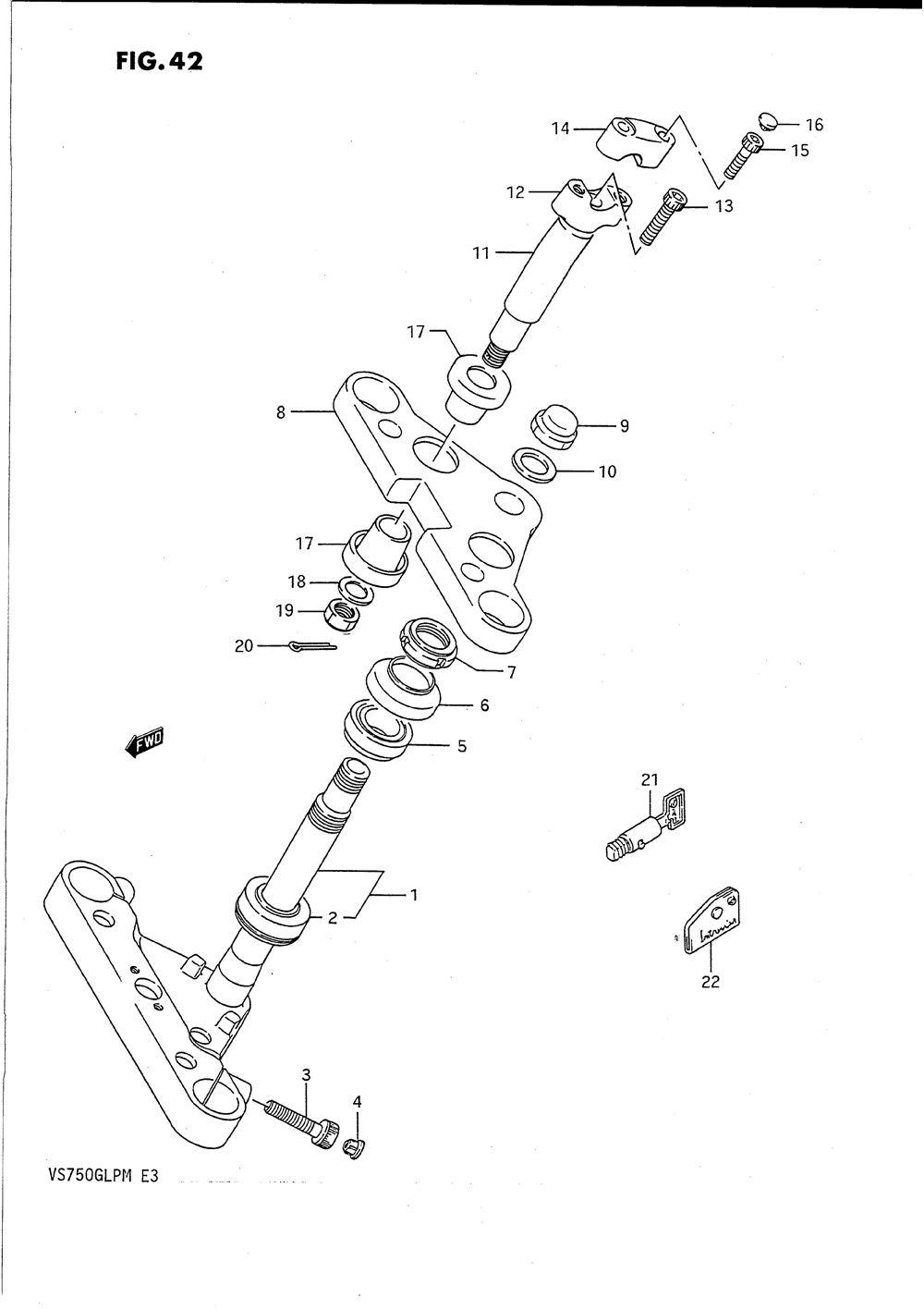 FIG. 42

14
16
15
12
13
11
17
8
9
10
17
18
19
20
7
6
5
FWD
21
1
2
22
3
4

VS750GLPM E3